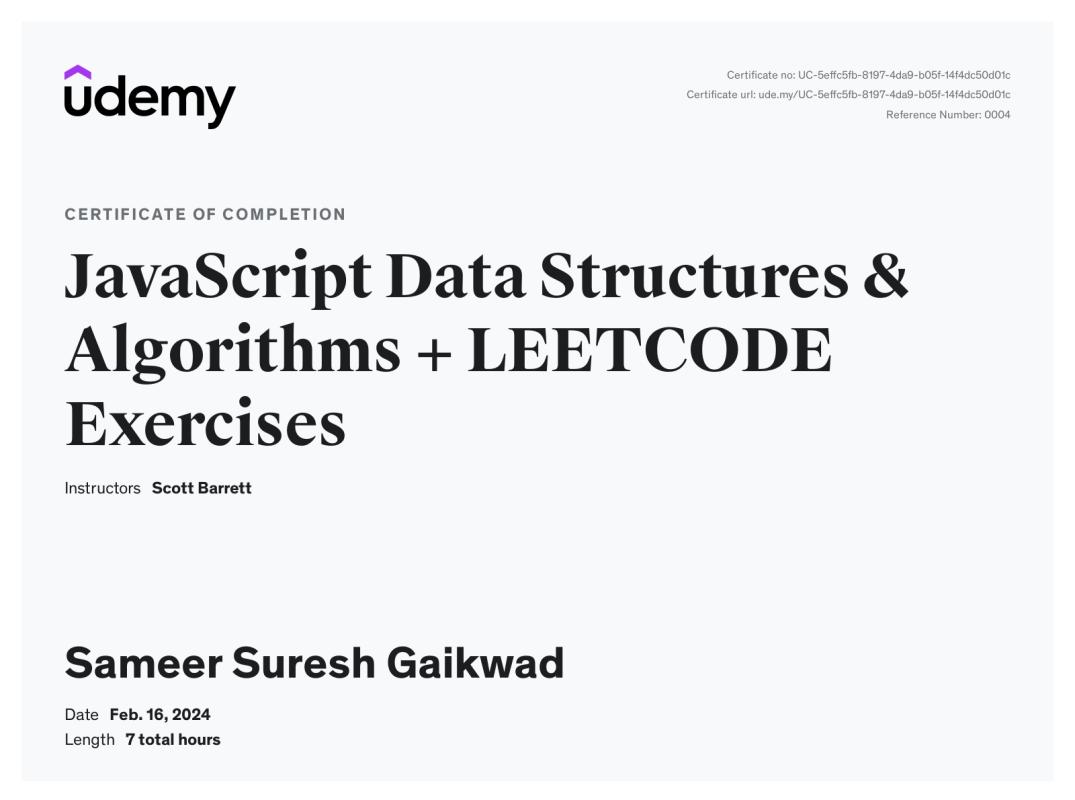 udemy

Certificate no: UC-5effc5fb-8197-4da9-b05f-14f4dc50d01c
Certificate url: ude.my/UC-5effc5fb-8197-4da9-b05f-14f4dc50d01c
Reference Number: 0004

CERTIFICATE OF COMPLETION

JavaScript Data Structures & Algorithms + LEETCODE Exercises

Instructors Scott Barrett

Sameer Suresh Gaikwad

Date Feb. 16, 2024
Length 7 total hours